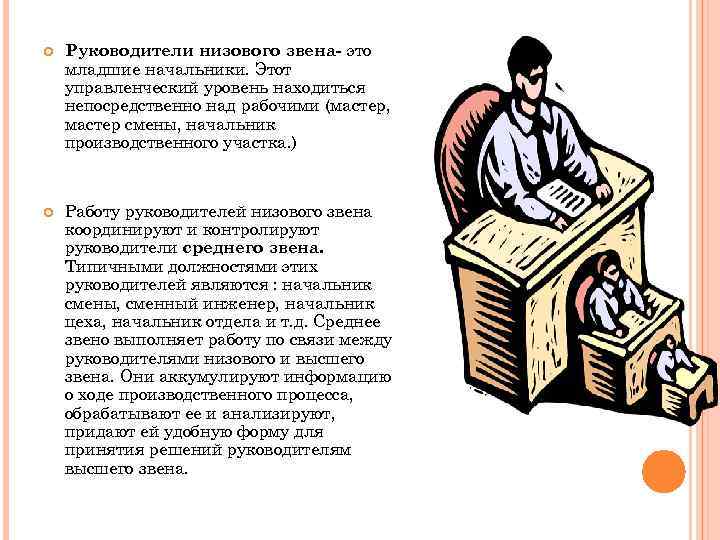 Руководители низового звена- это младшие начальники. Этот управленческий уровень находиться непосредственно над рабочими (мастер, мастер смены, начальник производственного участка.)

Работу руководителей низового звена координируют и контролируют руководители среднего звена. Типичными должностями этих руководителей являются : начальник смены, сменный инженер, начальник цеха, начальник отдела и т.д. Среднее звено выполняет работу по связи между руководителями низового и высшего звена. Они аккумулируют информацию о ходе производственного процесса, обрабатывают ее и анализируют, придают ей удобную форму для принятия решений руководителям высшего звена.